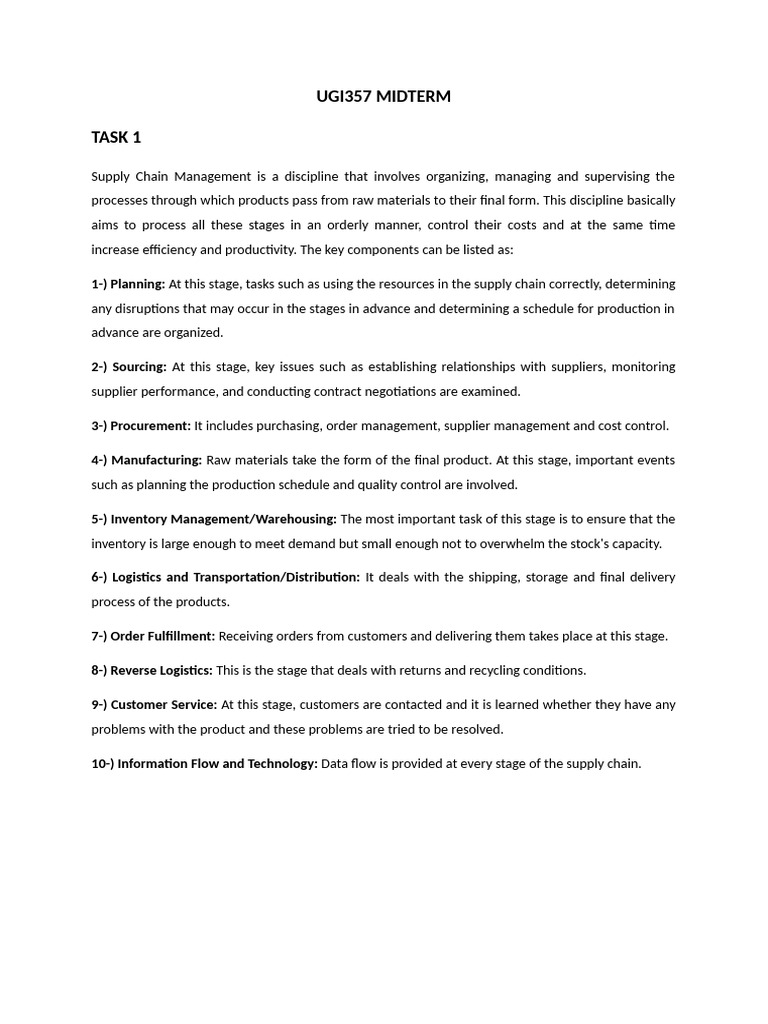 UGI357 MIDTERM

TASK 1

Supply Chain Management is a discipline that involves organizing, managing and supervising the processes through which products pass from raw materials to their final form. This discipline basically aims to process all these stages in an orderly manner, control their costs and at the same time increase efficiency and productivity. The key components can be listed as:

1-) Planning: At this stage, tasks such as using the resources in the supply chain correctly, determining any disruptions that may occur in the stages in advance and determining a schedule for production in advance are organized.

2-) Sourcing: At this stage, key issues such as establishing relationships with suppliers, monitoring supplier performance, and conducting contract negotiations are examined.

3-) Procurement: It includes purchasing, order management, supplier management and cost control.

4-) Manufacturing: Raw materials take the form of the final product. At this stage, important events such as planning the production schedule and quality control are involved.

5-) Inventory Management/Warehousing: The most important task of this stage is to ensure that the inventory is large enough to meet demand but small enough not to overwhelm the stock's capacity.

6-) Logistics and Transportation/Distribution: It deals with the shipping, storage and final delivery process of the products.

7-) Order Fulfillment: Receiving orders from customers and delivering them takes place at this stage.

8-) Reverse Logistics: This is the stage that deals with returns and recycling conditions.

9-) Customer Service: At this stage, customers are contacted and it is learned whether they have any problems with the product and these problems are tried to be resolved.

10-) Information Flow and Technology: Data flow is provided at every stage of the supply chain.